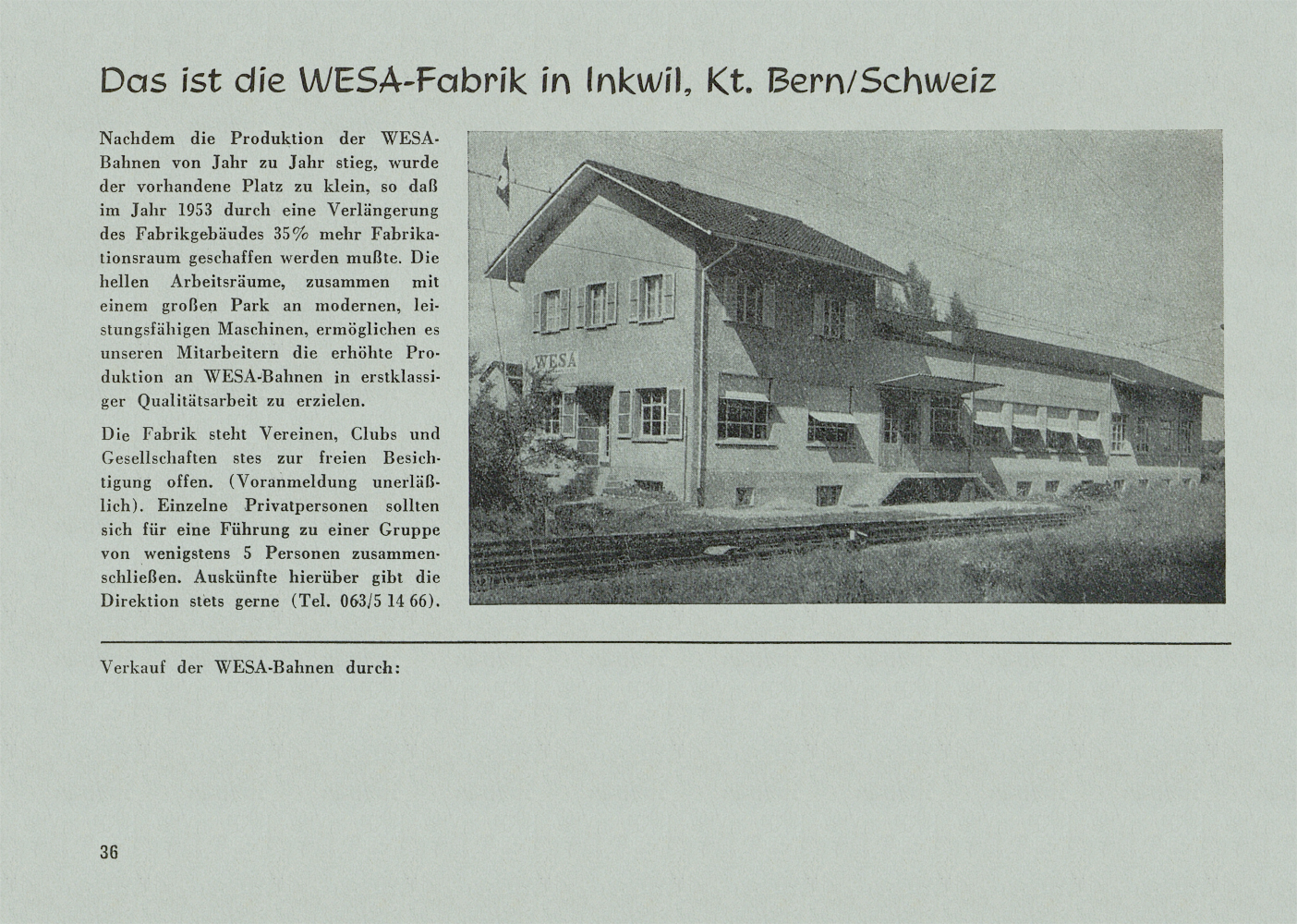 Das ist die WESA-Fabrik in Inkwil, Kt. Bern/Schweiz

Nachdem die Produktion der WESA-Bahnen von Jahr zu Jahr stieg, wurde der vorhandene Platz zu klein, so daß im Jahr 1953 durch eine Verlängerung des Fabrikgebäudes 35% mehr Fabrikationsraum geschaffen werden mußte. Die hellen Arbeitsräume, zusammen mit einem großen Park an modernen, leistungsfähigen Maschinen, ermöglichen es unseren Mitarbeitern die erhöhte Produktion an WESA-Bahnen in erstklassiger Qualitätsarbeit zu erzielen.

Die Fabrik steht Vereinen, Clubs und Gesellschaften stes zur freien Besichtigung offen. (Voranmeldung unerläßlich). Einzelne Privatpersonen sollten sich für eine Führung zu einer Gruppe von wenigstens 5 Personen zusammenschließen. Auskünfte hierüber gibt die Direktion stets gerne (Tel. 063/5 14 66).

WESA

Verkauf der WESA-Bahnen durch:

36